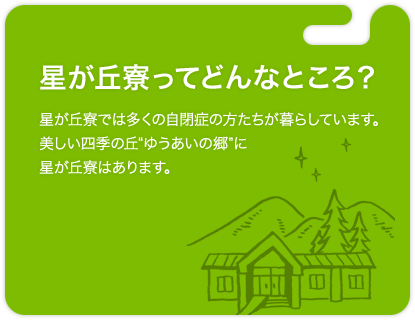 星が丘寮ってどんなところ？

星が丘寮では多くの自閉症の方たちが暮らしています。
美しい四季の丘“ゆうあいの郷”に
星が丘寮はあります。